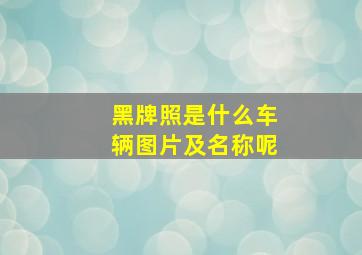 黑牌照是什么车辆图片及名称呢